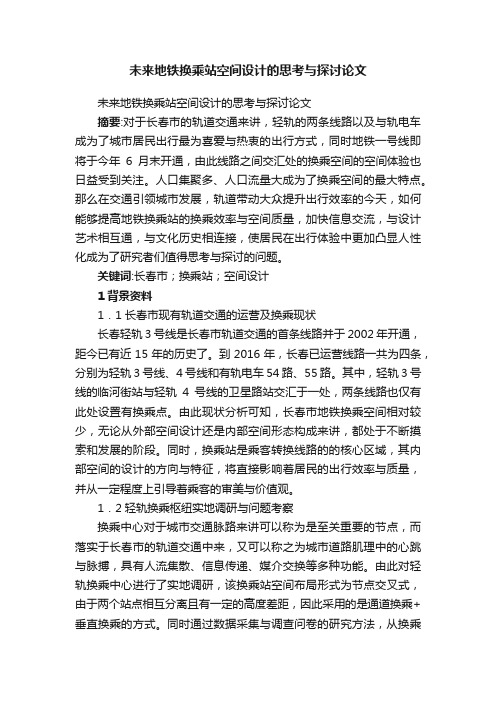 未来地铁换乘站空间设计的思考与探讨论文

未来地铁换乘站空间设计的思考与探讨论文

摘要:对于长春市的轨道交通来讲，轻轨的两条线路以及与轨电车成为了城市居民出行最为喜爱与热衷的出行方式，同时地铁一号线即将于今年 6 月末开通，由此线路之间交汇处的换乘空间的空间体验也日益受到关注。人口集聚多、人口流量大成为了换乘空间的最大特点。那么在交通引领城市发展，轨道带动大众提升出行效率的今天，如何能够提高地铁换乘站的换乘效率与空间质量，加快信息交流，与设计艺术相互通，与文化历史相连接，使居民在出行体验中更加凸显人性化成为了研究者们值得思考与探讨的问题。

关键词:长春市；换乘站；空间设计

1 背景资料

1．1 长春市现有轨道交通的运营及换乘现状

长春轻轨 3 号线是长春市轨道交通的首条线路并于 2002 年开通，距今已有近 15 年的历史了。到 2016 年，长春已运营线路一共为四条，分别为轻轨 3 号线、4 号线和有轨电车 54 路、55 路。其中，轻轨 3 号线的临河街站与轻轨 4 号线的卫星路站交汇于一处，两条线路也仅有此处设置有换乘点。由此现状分析可知，长春市地铁换乘空间相对较少，无论从外部空间设计还是内部空间形态构成来讲，都处于不断摸索和发展的阶段。同时，换乘站是乘客转换线路的的核心区域，其内部空间的设计的方向与特征，将直接影响着居民的出行效率与质量，并从一定程度上引导着乘客的审美与价值观。

1．2 轻轨换乘枢纽实地调研与问题考察

换乘中心对于城市交通脉路来讲可以称为是至关重要的节点，而落实于长春市的轨道交通中来，又可以称之为城市道路肌理中的心跳与脉搏，具有人流集散、信息传递、媒介交换等多种功能。由此对轻轨换乘中心进行了实地调研，该换乘站空间布局形式为节点交叉式，由于两个站点相互分离且有一定的高度差距，因此采用的是通道换乘+垂直换乘的方式。同时通过数据采集与调查问卷的研究方法，从换乘